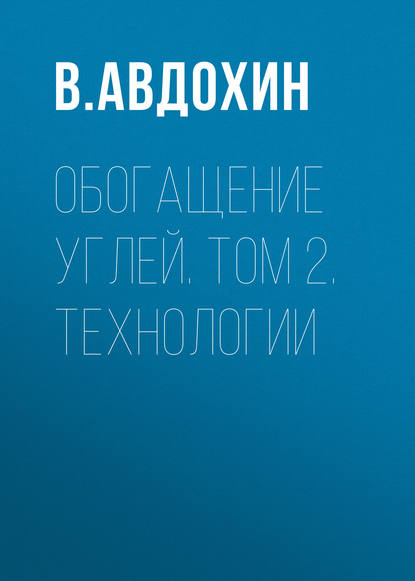 В.АВДОХИН

ОБОГАЩЕНИЕ УГЛЕЙ. ТОМ 2. ТЕХНОЛОГИИ